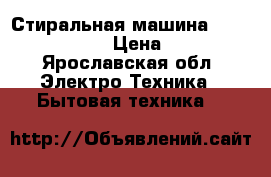 Стиральная машина
Цена
Ярославская обл
Электро Техника
Бытовая техника

http://Объявлений.сайт